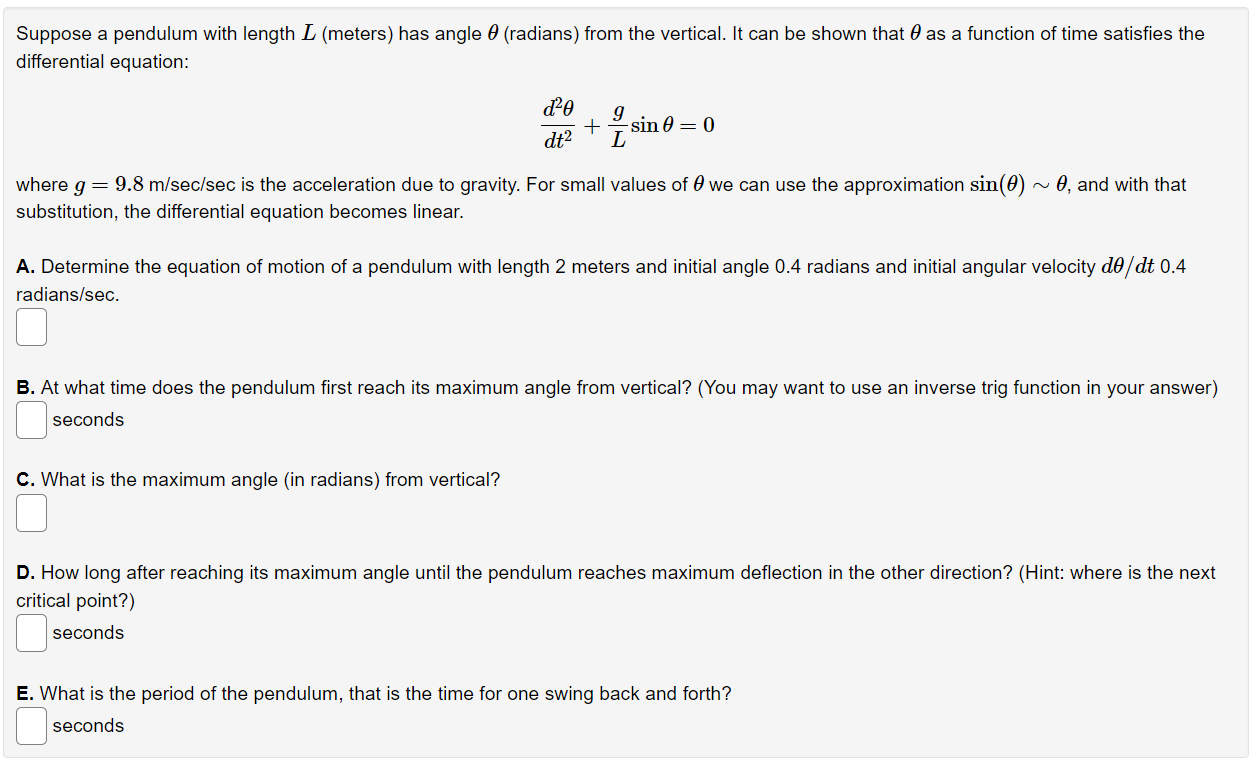 Suppose a pendulum with length $L$ (meters) has angle $\theta$ (radians) from the vertical. It can be shown that $\theta$ as a function of time satisfies the differential equation:

$$\frac{d^2\theta}{dt^2} + \frac{g}{L}\sin\theta = 0$$

where $g = 9.8$ m/sec/sec is the acceleration due to gravity. For small values of $\theta$ we can use the approximation $\sin(\theta) \sim \theta$, and with that substitution, the differential equation becomes linear.

**A.** Determine the equation of motion of a pendulum with length 2 meters and initial angle 0.4 radians and initial angular velocity $d\theta/dt$ 0.4 radians/sec.

**B.** At what time does the pendulum first reach its maximum angle from vertical? (You may want to use an inverse trig function in your answer)
seconds

**C.** What is the maximum angle (in radians) from vertical?

**D.** How long after reaching its maximum angle until the pendulum reaches maximum deflection in the other direction? (Hint: where is the next critical point?)
seconds

**E.** What is the period of the pendulum, that is the time for one swing back and forth?
seconds